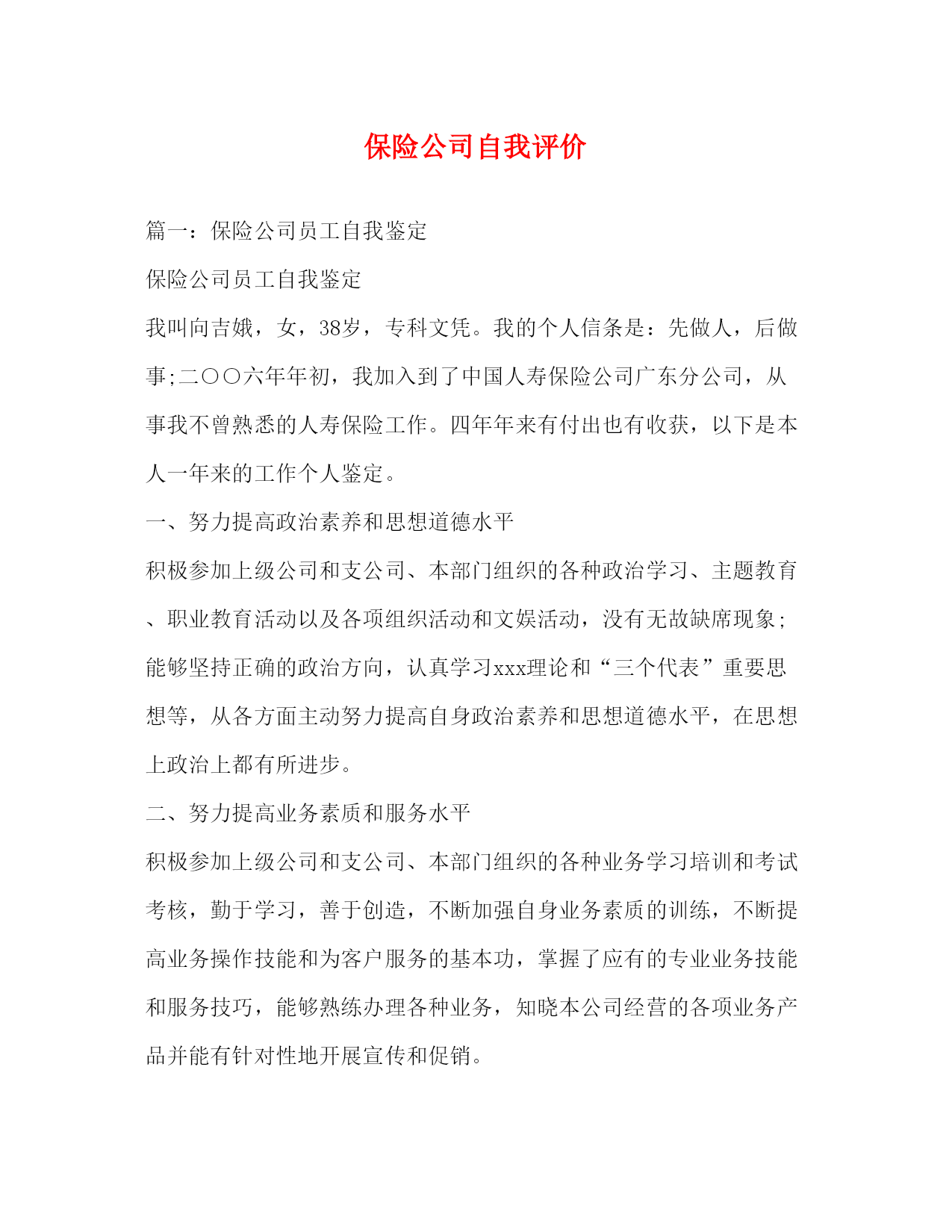 保险公司自我评价

篇一：保险公司员工自我鉴定

保险公司员工自我鉴定

我叫向吉娥，女，38岁，专科文凭。我的个人信条是：先做人，后做事;二〇〇六年年初，我加入到了中国人寿保险公司广东分公司，从事我不曾熟悉的人寿保险工作。四年年来有付出也有收获，以下是本人一年来的工作个人鉴定。

一、努力提高政治素养和思想道德水平

积极参加上级公司和支公司、本部门组织的各种政治学习、主题教育、职业教育活动以及各项组织活动和文娱活动，没有无故缺席现象;能够坚持正确的政治方向，认真学习xxx理论和“三个代表”重要思想等，从各方面主动努力提高自身政治素养和思想道德水平，在思想上政治上都有所进步。

二、努力提高业务素质和服务水平

积极参加上级公司和支公司、本部门组织的各种业务学习培训和考试考核，勤于学习，善于创造，不断加强自身业务素质的训练，不断提高业务操作技能和为客户服务的基本功，掌握了应有的专业业务技能和服务技巧，能够熟练办理各种业务，知晓本公司经营的各项业务产品并能有针对性地开展宣传和促销。